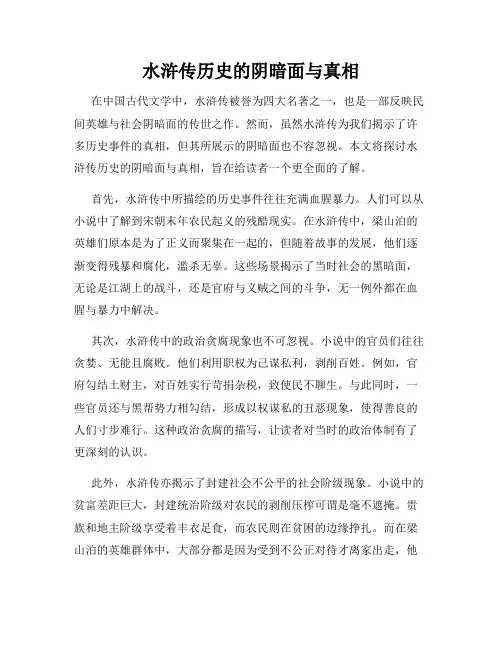 水浒传历史的阴暗面与真相

在中国古代文学中，水浒传被誉为四大名著之一，也是一部反映民间英雄与社会阴暗面的传世之作。然而，虽然水浒传为我们揭示了许多历史事件的真相，但其所展示的阴暗面也不容忽视。本文将探讨水浒传历史的阴暗面与真相，旨在给读者一个更全面的了解。

首先，水浒传中所描绘的历史事件往往充满血腥暴力。人们可以从小说中了解到宋朝末年农民起义的残酷现实。在水浒传中，梁山泊的英雄们原本是为了正义而聚集在一起的，但随着故事的发展，他们逐渐变得残暴和腐化，滥杀无辜。这些场景揭示了当时社会的黑暗面，无论是江湖上的战斗，还是官府与义贼之间的斗争，无一例外都在血腥与暴力中解决。

其次，水浒传中的政治贪腐现象也不可忽视。小说中的官员们往往贪婪、无能且腐败。他们利用职权为己谋私利，剥削百姓。例如，官府勾结土财主，对百姓实行苛捐杂税，致使民不聊生。与此同时，一些官员还与黑帮势力相勾结，形成以权谋私的丑恶现象，使得善良的人们寸步难行。这种政治贪腐的描写，让读者对当时的政治体制有了更深刻的认识。

此外，水浒传亦揭示了封建社会不公平的社会阶级现象。小说中的贫富差距巨大，封建统治阶级对农民的剥削压榨可谓是毫不遮掩。贵族和地主阶级享受着丰衣足食，而农民则在贫困的边缘挣扎。而在梁山泊的英雄群体中，大部分都是因为受到不公正对待才离家出走，他